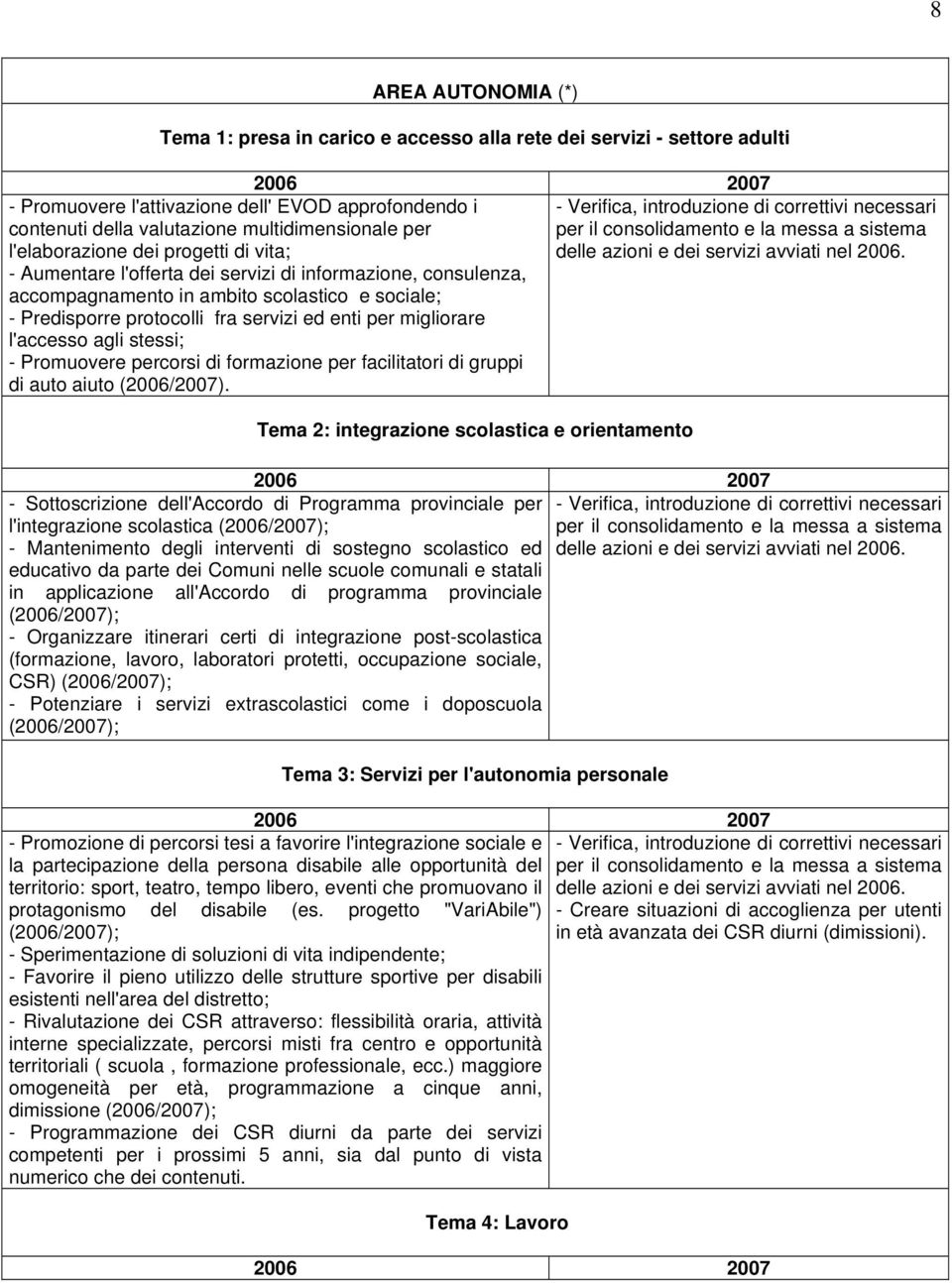 8

AREA AUTONOMIA (*)

Tema 1: presa in carico e accesso alla rete dei servizi - settore adulti

| 2006 | 2007 |
|---|---|
| - Promuovere l'attivazione dell' EVOD approfondendo i contenuti della valutazione multidimensionale per l'elaborazione dei progetti di vita; - Aumentare l'offerta dei servizi di informazione, consulenza, accompagnamento in ambito scolastico e sociale; - Predisporre protocolli fra servizi ed enti per migliorare l'accesso agli stessi; - Promuovere percorsi di formazione per facilitatori di gruppi di auto aiuto (2006/2007). | - Verifica, introduzione di correttivi necessari per il consolidamento e la messa a sistema delle azioni e dei servizi avviati nel 2006. |

Tema 2: integrazione scolastica e orientamento

| 2006 | 2007 |
|---|---|
| - Sottoscrizione dell'Accordo di Programma provinciale per l'integrazione scolastica (2006/2007); - Mantenimento degli interventi di sostegno scolastico ed educativo da parte dei Comuni nelle scuole comunali e statali in applicazione all'Accordo di programma provinciale (2006/2007); - Organizzare itinerari certi di integrazione post-scolastica (formazione, lavoro, laboratori protetti, occupazione sociale, CSR) (2006/2007); - Potenziare i servizi extrascolastici come i doposcuola (2006/2007); | - Verifica, introduzione di correttivi necessari per il consolidamento e la messa a sistema delle azioni e dei servizi avviati nel 2006. |

Tema 3: Servizi per l'autonomia personale

| 2006 | 2007 |
|---|---|
| - Promozione di percorsi tesi a favorire l'integrazione sociale e la partecipazione della persona disabile alle opportunità del territorio: sport, teatro, tempo libero, eventi che promuovano il protagonismo del disabile (es. progetto "VariAbile") (2006/2007); - Sperimentazione di soluzioni di vita indipendente; - Favorire il pieno utilizzo delle strutture sportive per disabili esistenti nell'area del distretto; - Rivalutazione dei CSR attraverso: flessibilità oraria, attività interne specializzate, percorsi misti fra centro e opportunità territoriali ( scuola , formazione professionale, ecc.) maggiore omogeneità per età, programmazione a cinque anni, dimissione (2006/2007); - Programmazione dei CSR diurni da parte dei servizi competenti per i prossimi 5 anni, sia dal punto di vista numerico che dei contenuti. | - Verifica, introduzione di correttivi necessari per il consolidamento e la messa a sistema delle azioni e dei servizi avviati nel 2006. - Creare situazioni di accoglienza per utenti in età avanzata dei CSR diurni (dimissioni). |

Tema 4: Lavoro

| 2006 | 2007 |
|---|---|